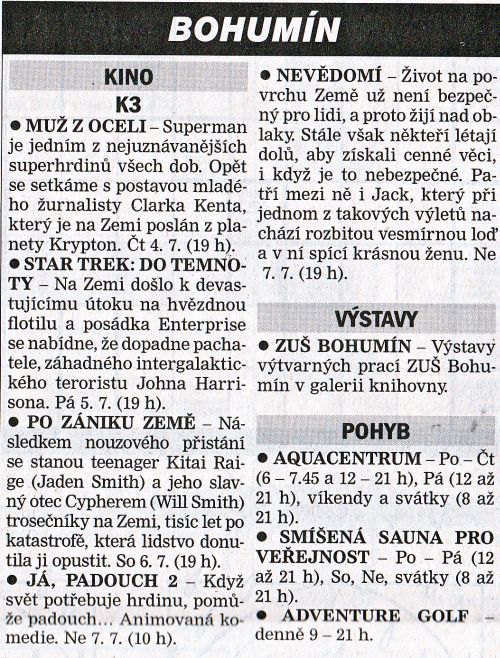 BOHUMÍN

KINO

K3

● MUŽ Z OCELI – Superman je jedním z nejuznávanějších superhrdinů všech dob. Opět se setkáme s postavou mladého žurnalisty Clarka Kenta, který je na Zemi poslán z planety Krypton. Čt 4. 7. (19 h).

● STAR TREK: DO TEMNOTY – Na Zemi došlo k devastujícímu útoku na hvězdnou flotilu a posádka Enterprise se nabídne, že dopadne pachatele, záhadného intergalaktického teroristu Johna Harrisona. Pá 5. 7. (19 h).

● PO ZÁNIKU ZEMĚ – Následkem nouzového přistání se stanou teenager Kitai Raige (Jaden Smith) a jeho slavný otec Cypherem (Will Smith) trosečníky na Zemi, tisíc let po katastrofě, která lidstvo donutila ji opustit. So 6. 7. (19 h).

● JÁ, PADOUCH 2 – Když svět potřebuje hrdinu, pomůže padouch… Animovaná komedie. Ne 7. 7. (10 h).

● NEVĚDOMÍ – Život na povrchu Země už není bezpečný pro lidi, a proto žijí nad oblaky. Stále však někteří létají dolů, aby získali cenné věci, i když je to nebezpečné. Patří mezi ně i Jack, který při jednom z takových výletů nachází rozbitou vesmírnou loď a v ní spící krásnou ženu. Ne 7. 7. (19 h).

VÝSTAVY

● ZUŠ BOHUMÍN – Výstavy výtvarných prací ZUŠ Bohumín v galerii knihovny.

POHYB

● AQUACENTRUM – Po – Čt (6 – 7.45 a 12 – 21 h), Pá (12 až 21 h), víkendy a svátky (8 až 21 h).

● SMÍŠENÁ SAUNA PRO VEŘEJNOST – Po – Pá (12 až 21 h), So, Ne, svátky (8 až 21 h).

● ADVENTURE GOLF – denně 9 – 21 h.